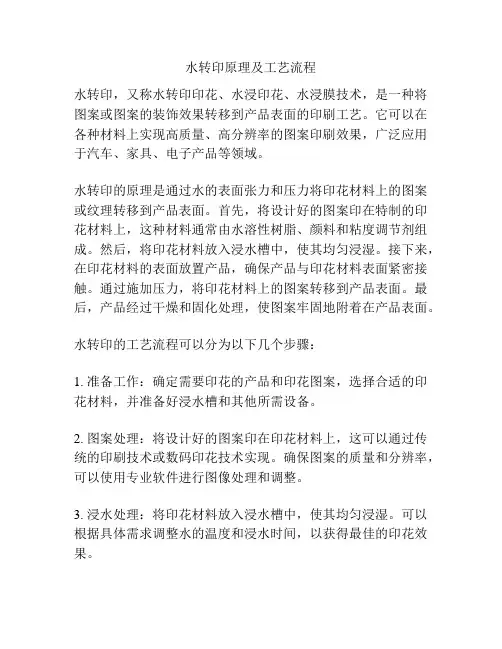 水转印原理及工艺流程

水转印，又称水转印印花、水浸印花、水浸膜技术，是一种将图案或图案的装饰效果转移到产品表面的印刷工艺。它可以在各种材料上实现高质量、高分辨率的图案印刷效果，广泛应用于汽车、家具、电子产品等领域。

水转印的原理是通过水的表面张力和压力将印花材料上的图案或纹理转移到产品表面。首先，将设计好的图案印在特制的印花材料上，这种材料通常由水溶性树脂、颜料和粘度调节剂组成。然后，将印花材料放入浸水槽中，使其均匀浸湿。接下来，在印花材料的表面放置产品，确保产品与印花材料表面紧密接触。通过施加压力，将印花材料上的图案转移到产品表面。最后，产品经过干燥和固化处理，使图案牢固地附着在产品表面。

水转印的工艺流程可以分为以下几个步骤：

1. 准备工作：确定需要印花的产品和印花图案，选择合适的印花材料，并准备好浸水槽和其他所需设备。

2. 图案处理：将设计好的图案印在印花材料上，这可以通过传统的印刷技术或数码印花技术实现。确保图案的质量和分辨率，可以使用专业软件进行图像处理和调整。

3. 浸水处理：将印花材料放入浸水槽中，使其均匀浸湿。可以根据具体需求调整水的温度和浸水时间，以获得最佳的印花效果。